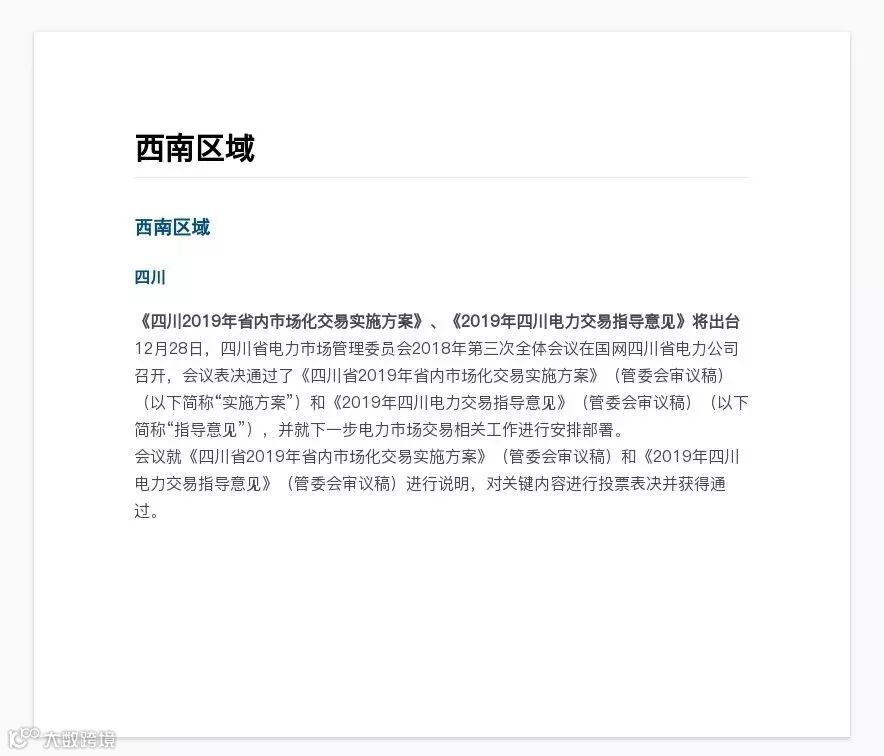 西南区域

西南区域

四川

《四川2019年省内市场化交易实施方案》、《2019年四川电力交易指导意见》将出台

12月28日，四川省电力市场管理委员会2018年第三次全体会议在国网四川省电力公司召开，会议表决通过了《四川省2019年省内市场化交易实施方案》（管委会审议稿）（以下简称“实施方案”）和《2019年四川电力交易指导意见》（管委会审议稿）（以下简称“指导意见”），并就下一步电力市场交易相关工作进行安排部署。

会议就《四川省2019年省内市场化交易实施方案》（管委会审议稿）和《2019年四川电力交易指导意见》（管委会审议稿）进行说明，对关键内容进行投票表决并获得通过。

大数跨境